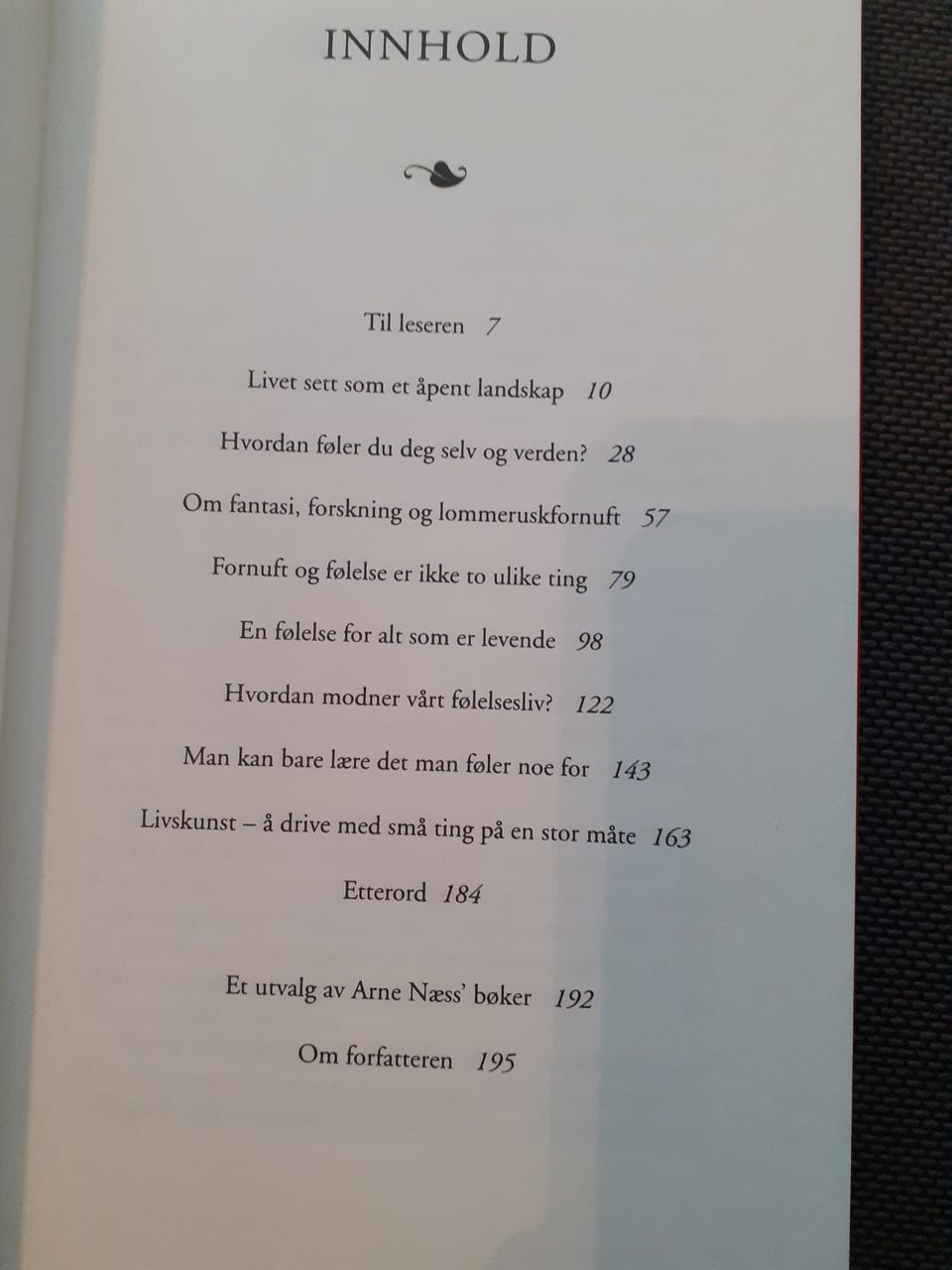 INNHOLD

Til leseren 7

Livet sett som et åpent landskap 10

Hvordan føler du deg selv og verden? 28

Om fantasi, forskning og lommeruskfornuft 57

Fornuft og følelse er ikke to ulike ting 79

En følelse for alt som er levende 98

Hvordan modner vårt følelsesliv? 122

Man kan bare lære det man føler noe for 143

Livskunst – å drive med små ting på en stor måte 163

Etterord 184

Et utvalg av Arne Næss' bøker 192

Om forfatteren 195